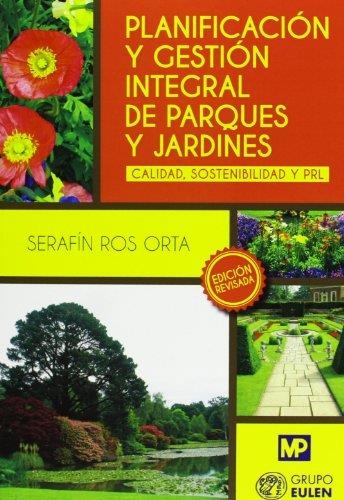 PLANIFICACIÓN Y GESTIÓN INTEGRAL DE PARQUES Y JARDINES

CALIDAD, SOSTENIBILIDAD Y PRL

SERAFÍN ROS ORTA

EDICIÓN REVISADA

MP

GRUPO EULEN